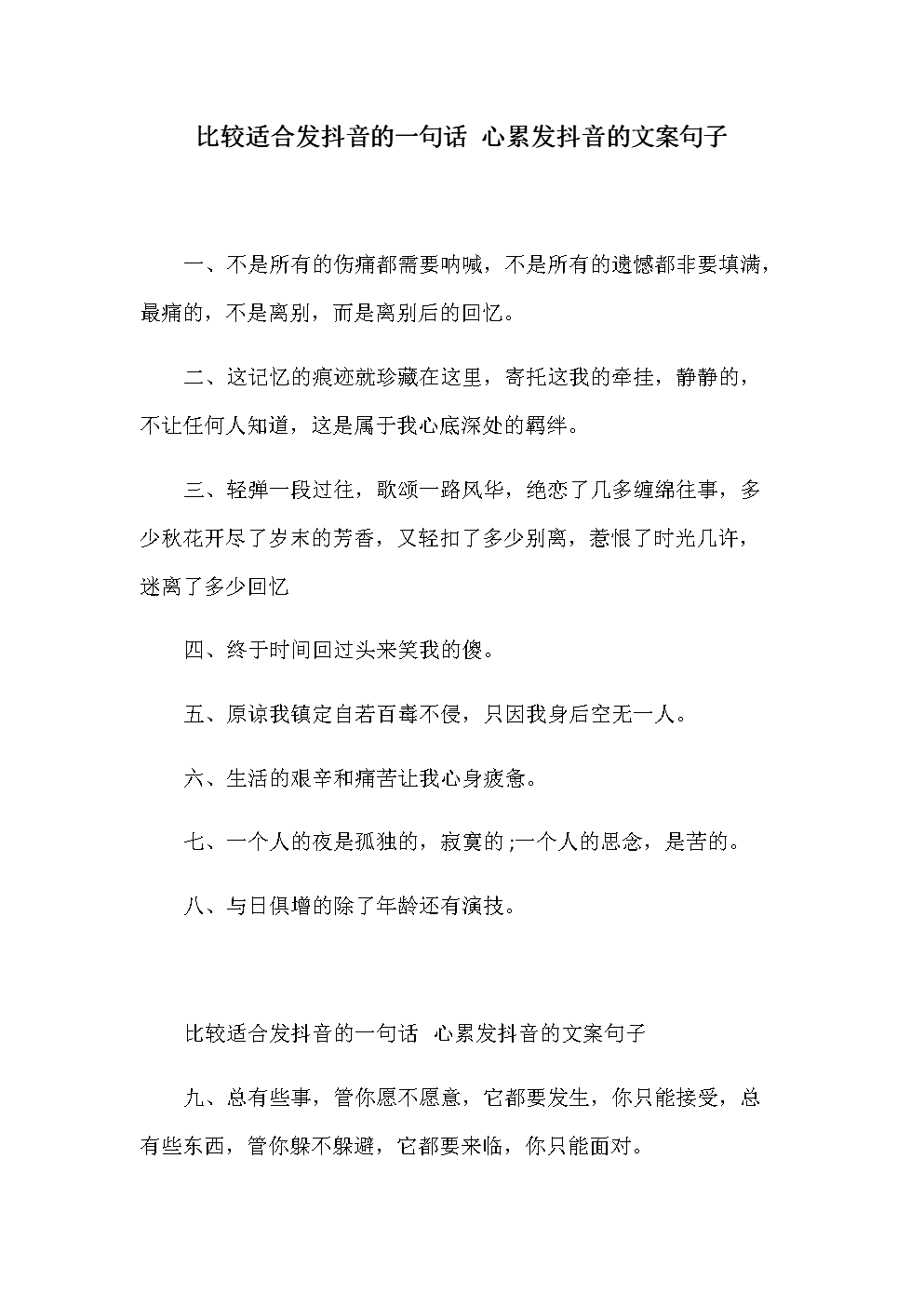 比较适合发抖音的一句话 心累发抖音的文案句子

一、不是所有的伤痛都需要呐喊，不是所有的遗憾都非要填满，最痛的，不是离别，而是离别后的回忆。

二、这记忆的痕迹就珍藏在这里，寄托这我的牵挂，静静的，不让任何人知道，这是属于我心底深处的羁绊。

三、轻弹一段过往，歌颂一路风华，绝恋了几多缠绵往事，多少秋花开尽了岁末的芳香，又轻扣了多少别离，惹恨了时光几许，迷离了多少回忆

四、终于时间回过头来笑我的傻。

五、原谅我镇定自若百毒不侵，只因我身后空无一人。

六、生活的艰辛和痛苦让我心身疲惫。

七、一个人的夜是孤独的，寂寞的;一个人的思念，是苦的。

八、与日俱增的除了年龄还有演技。

比较适合发抖音的一句话 心累发抖音的文案句子

九、总有些事，管你愿不愿意，它都要发生，你只能接受，总有些东西，管你躲不躲避，它都要来临，你只能面对。